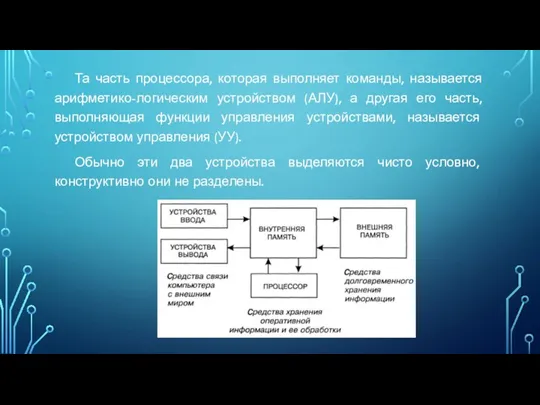 Та часть процессора, которая выполняет команды, называется арифметико-логическим устройством (АЛУ), а другая его часть, выполняющая функции управления устройствами, называется устройством управления (УУ).

Обычно эти два устройства выделяются чисто условно, конструктивно они не разделены.

УСТРОЙСТВА ВВОДА

УСТРОЙСТВА ВЫВОДА

ВНУТРЕННЯЯ ПАМЯТЬ

ВНЕШНЯЯ ПАМЯТЬ

ПРОЦЕССОР

Средства связи компьютера с внешним миром

Средства хранения оперативной информации и ее обработки

Средства долговременного хранения информации